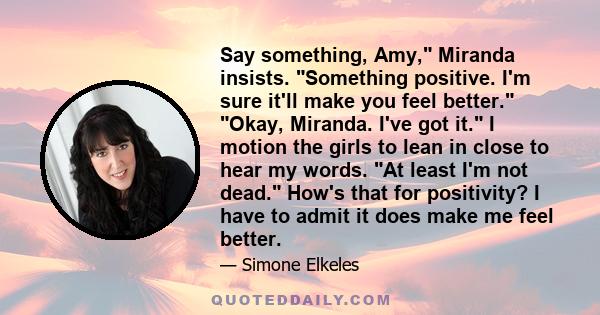 Say something, Amy," Miranda insists. "Something positive. I'm sure it'll make you feel better." "Okay, Miranda. I've got it." I motion the girls to lean in close to hear my words. "At least I'm not dead." How's that for positivity? I have to admit it does make me feel better.

— Simone Elkeles

QUOTEDDAILY.COM